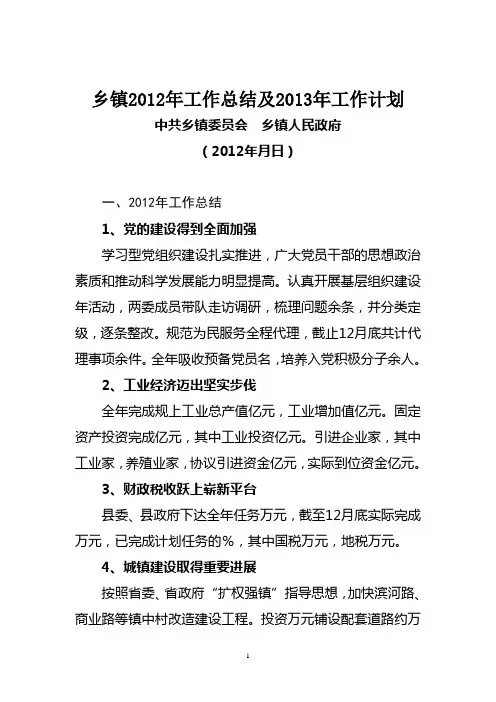 乡镇2012年工作总结及2013年工作计划

中共乡镇委员会　乡镇人民政府

（2012年月日）

一、2012年工作总结

1、党的建设得到全面加强

学习型党组织建设扎实推进，广大党员干部的思想政治素质和推动科学发展能力明显提高。认真开展基层组织建设年活动，两委成员带队走访调研，梳理问题余条，并分类定级，逐条整改。规范为民服务全程代理，截止12月底共计代理事项余件。全年吸收预备党员名，培养入党积极分子余人。

2、工业经济迈出坚实步伐

全年完成规上工业总产值亿元，工业增加值亿元。固定资产投资完成亿元，其中工业投资亿元。引进企业家，其中工业家，养殖业家，协议引进资金亿元，实际到位资金亿元。

3、财政税收跃上崭新平台

县委、县政府下达全年任务万元，截至12月底实际完成万元，已完成计划任务的%，其中国税万元，地税万元。

4、城镇建设取得重要进展

按照省委、省政府“扩权强镇”指导思想，加快滨河路、商业路等镇中村改造建设工程。投资万元铺设配套道路约万

1